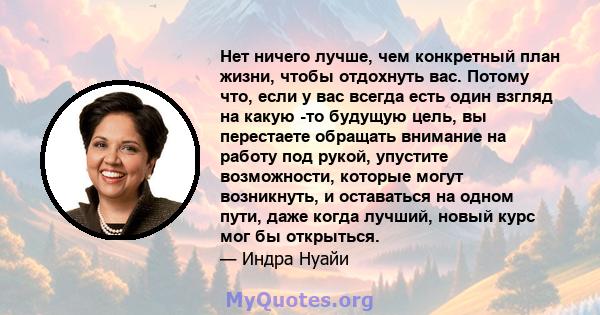 Нет ничего лучше, чем конкретный план жизни, чтобы отдохнуть вас. Потому что, если у вас всегда есть один взгляд на какую -то будущую цель, вы перестаете обращать внимание на работу под рукой, упустите возможности, которые могут возникнуть, и оставаться на одном пути, даже когда лучший, новый курс мог бы открыться.

— Индра Нуайи

MyQuotes.org